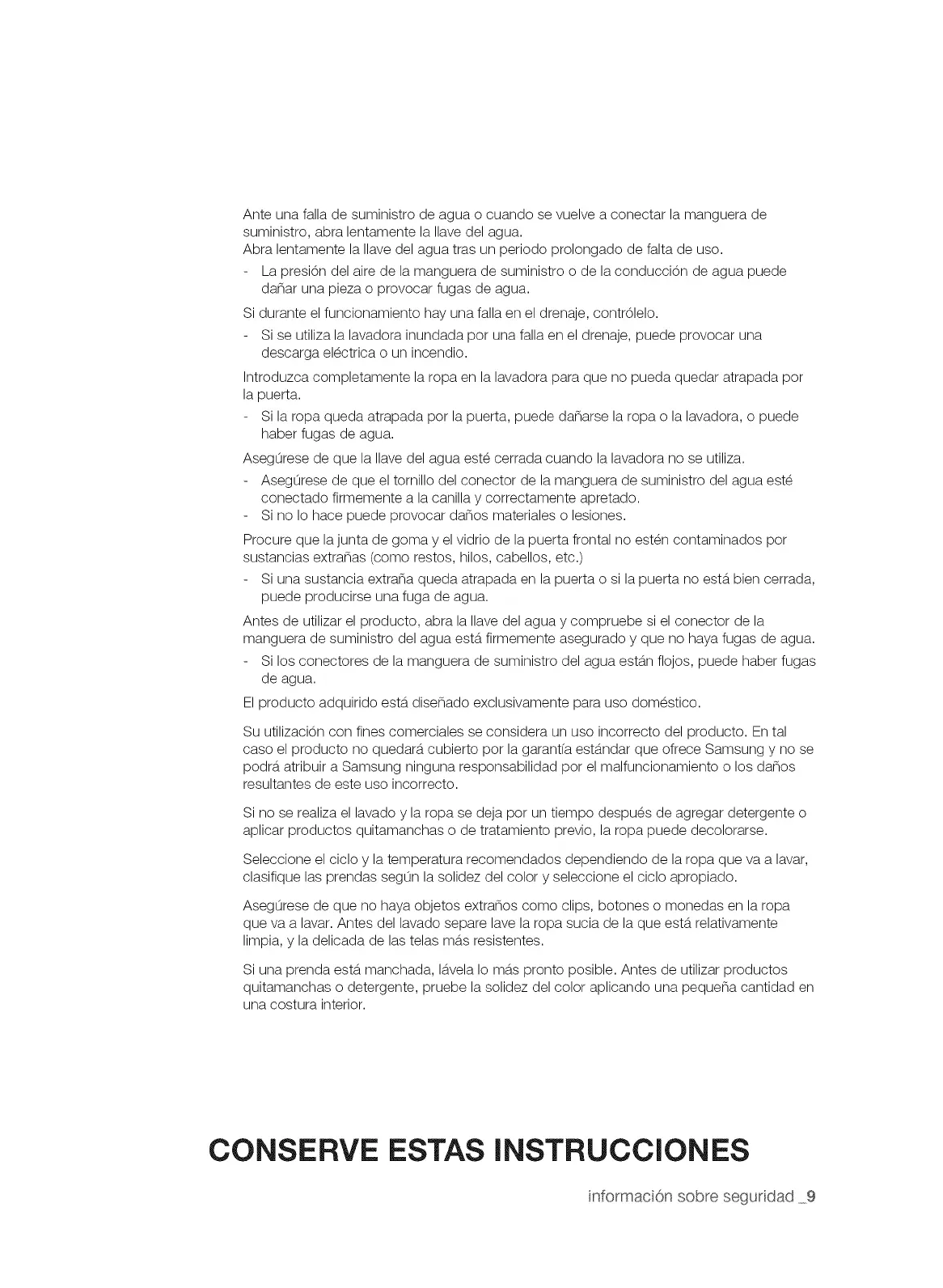 Ante una falla de suministro de agua o cuando se vuelve a conectar la manguera de suministro, abra lentamente la llave del agua.
Abra lentamente la llave del agua tras un periodo prolongado de falta de uso.
- La presión del aire de la manguera de suministro o de la conducción de agua puede dañar una pieza o provocar fugas de agua.

Si durante el funcionamiento hay una falla en el drenaje, contrólelo.
- Si se utiliza la lavadora inundada por una falla en el drenaje, puede provocar una descarga eléctrica o un incendio.

Introduzca completamente la ropa en la lavadora para que no pueda quedar atrapada por la puerta.
- Si la ropa queda atrapada por la puerta, puede dañarse la ropa o la lavadora, o puede haber fugas de agua.

Asegúrese de que la llave del agua esté cerrada cuando la lavadora no se utiliza.
- Asegúrese de que el tornillo del conector de la manguera de suministro del agua esté conectado firmemente a la canilla y correctamente apretado.
- Si no lo hace puede provocar daños materiales o lesiones.

Procure que la junta de goma y el vidrio de la puerta frontal no estén contaminados por sustancias extrañas (como restos, hilos, cabellos, etc.)
- Si una sustancia extraña queda atrapada en la puerta o si la puerta no está bien cerrada, puede producirse una fuga de agua.

Antes de utilizar el producto, abra la llave del agua y compruebe si el conector de la manguera de suministro del agua está firmemente asegurado y que no haya fugas de agua.
- Si los conectores de la manguera de suministro del agua están flojos, puede haber fugas de agua.

El producto adquirido está diseñado exclusivamente para uso doméstico.

Su utilización con fines comerciales se considera un uso incorrecto del producto. En tal caso el producto no quedará cubierto por la garantía estándar que ofrece Samsung y no se podrá atribuir a Samsung ninguna responsabilidad por el malfuncionamiento o los daños resultantes de este uso incorrecto.

Si no se realiza el lavado y la ropa se deja por un tiempo después de agregar detergente o aplicar productos quitamanchas o de tratamiento previo, la ropa puede decolorarse.

Seleccione el ciclo y la temperatura recomendados dependiendo de la ropa que va a lavar, clasifique las prendas según la solidez del color y seleccione el ciclo apropiado.

Asegúrese de que no haya objetos extraños como clips, botones o monedas en la ropa que va a lavar. Antes del lavado separe lave la ropa sucia de la que está relativamente limpia, y la delicada de las telas más resistentes.

Si una prenda está manchada, lávela lo más pronto posible. Antes de utilizar productos quitamanchas o detergente, pruebe la solidez del color aplicando una pequeña cantidad en una costura interior.

CONSERVE ESTAS INSTRUCCIONES

información sobre seguridad _9